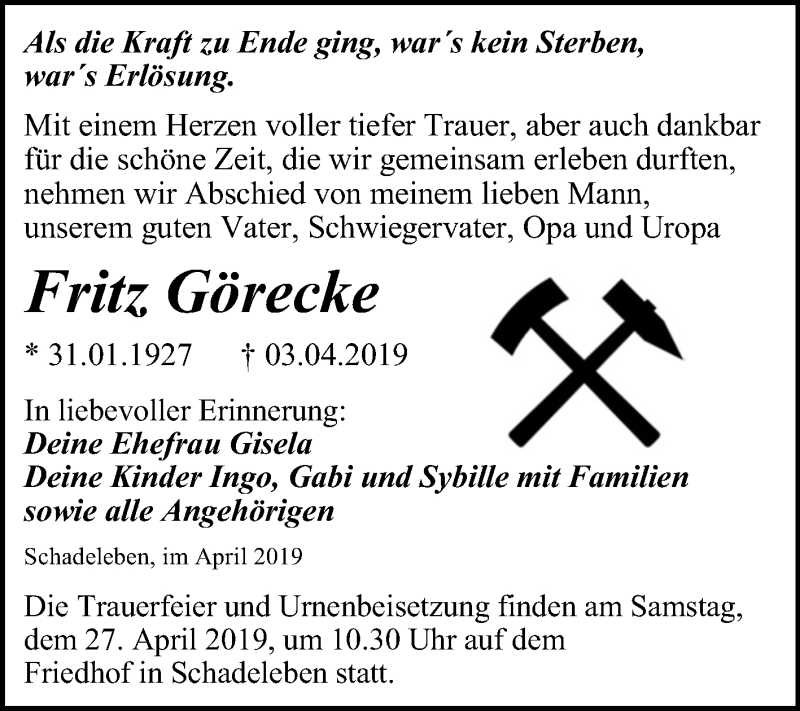 Als die Kraft zu Ende ging, war´s kein Sterben, war´s Erlösung.

Mit einem Herzen voller tiefer Trauer, aber auch dankbar für die schöne Zeit, die wir gemeinsam erleben durften, nehmen wir Abschied von meinem lieben Mann, unserem guten Vater, Schwiegervater, Opa und Uropa

Fritz Görecke

* 31.01.1927 † 03.04.2019

In liebevoller Erinnerung:
Deine Ehefrau Gisela
Deine Kinder Ingo, Gabi und Sybille mit Familien
sowie alle Angehörigen

Schadeleben, im April 2019

Die Trauerfeier und Urnenbeisetzung finden am Samstag, dem 27. April 2019, um 10.30 Uhr auf dem Friedhof in Schadeleben statt.